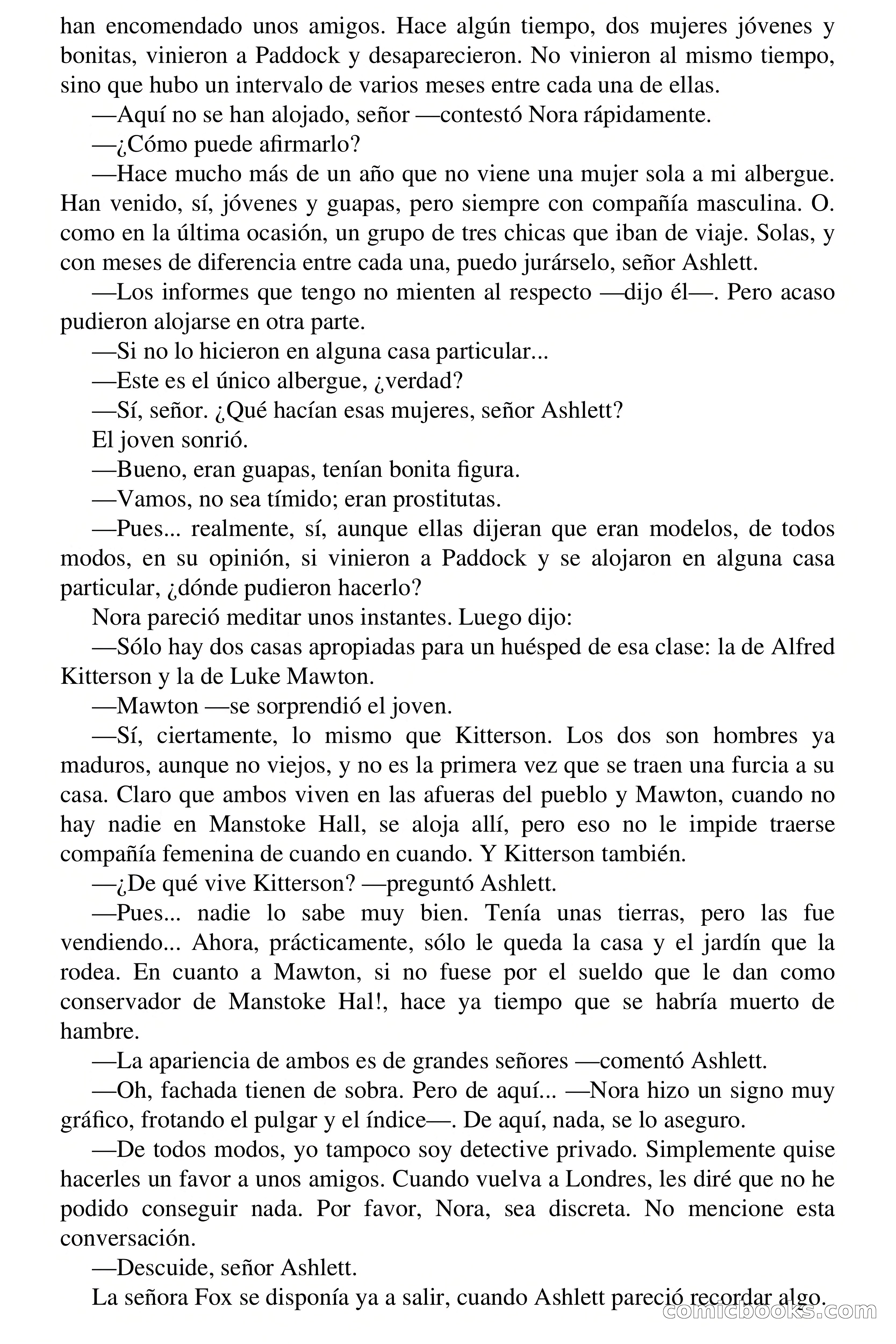 han encomendado unos amigos. Hace algún tiempo, dos mujeres jóvenes y bonitas, vinieron a Paddock y desaparecieron. No vinieron al mismo tiempo, sino que hubo un intervalo de varios meses entre cada una de ellas.

—Aquí no se han alojado, señor —contestó Nora rápidamente.

—¿Cómo puede afirmarlo?

—Hace mucho más de un año que no viene una mujer sola a mi albergue. Han venido, sí, jóvenes y guapas, pero siempre con compañía masculina. O. como en la última ocasión, un grupo de tres chicas que iban de viaje. Solas, y con meses de diferencia entre cada una, puedo jurárselo, señor Ashlett.

—Los informes que tengo no mienten al respecto —dijo él—. Pero acaso pudieron alojarse en otra parte.

—Si no lo hicieron en alguna casa particular...

—Este es el único albergue, ¿verdad?

—Sí, señor. ¿Qué hacían esas mujeres, señor Ashlett?

El joven sonrió.

—Bueno, eran guapas, tenían bonita figura.

—Vamos, no sea tímido; eran prostitutas.

—Pues... realmente, sí, aunque ellas dijeran que eran modelos, de todos modos, en su opinión, si vinieron a Paddock y se alojaron en alguna casa particular, ¿dónde pudieron hacerlo?

Nora pareció meditar unos instantes. Luego dijo:

—Sólo hay dos casas apropiadas para un huésped de esa clase: la de Alfred Kitterson y la de Luke Mawton.

—Mawton —se sorprendió el joven.

—Sí, ciertamente, lo mismo que Kitterson. Los dos son hombres ya maduros, aunque no viejos, y no es la primera vez que se traen una furcia a su casa. Claro que ambos viven en las afueras del pueblo y Mawton, cuando no hay nadie en Manstoke Hall, se aloja allí, pero eso no le impide traerse compañía femenina de cuando en cuando. Y Kitterson también.

—¿De qué vive Kitterson? —preguntó Ashlett.

—Pues... nadie lo sabe muy bien. Tenía unas tierras, pero las fue vendiendo... Ahora, prácticamente, sólo le queda la casa y el jardín que la rodea. En cuanto a Mawton, si no fuese por el sueldo que le dan como conservador de Manstoke Hal!, hace ya tiempo que se habría muerto de hambre.

—La apariencia de ambos es de grandes señores —comentó Ashlett.

—Oh, fachada tienen de sobra. Pero de aquí... —Nora hizo un signo muy gráfico, frotando el pulgar y el índice—. De aquí, nada, se lo aseguro.

—De todos modos, yo tampoco soy detective privado. Simplemente quise hacerles un favor a unos amigos. Cuando vuelva a Londres, les diré que no he podido conseguir nada. Por favor, Nora, sea discreta. No mencione esta conversación.

—Descuide, señor Ashlett.

La señora Fox se disponía ya a salir, cuando Ashlett pareció recordar algo.

comicbooks.com